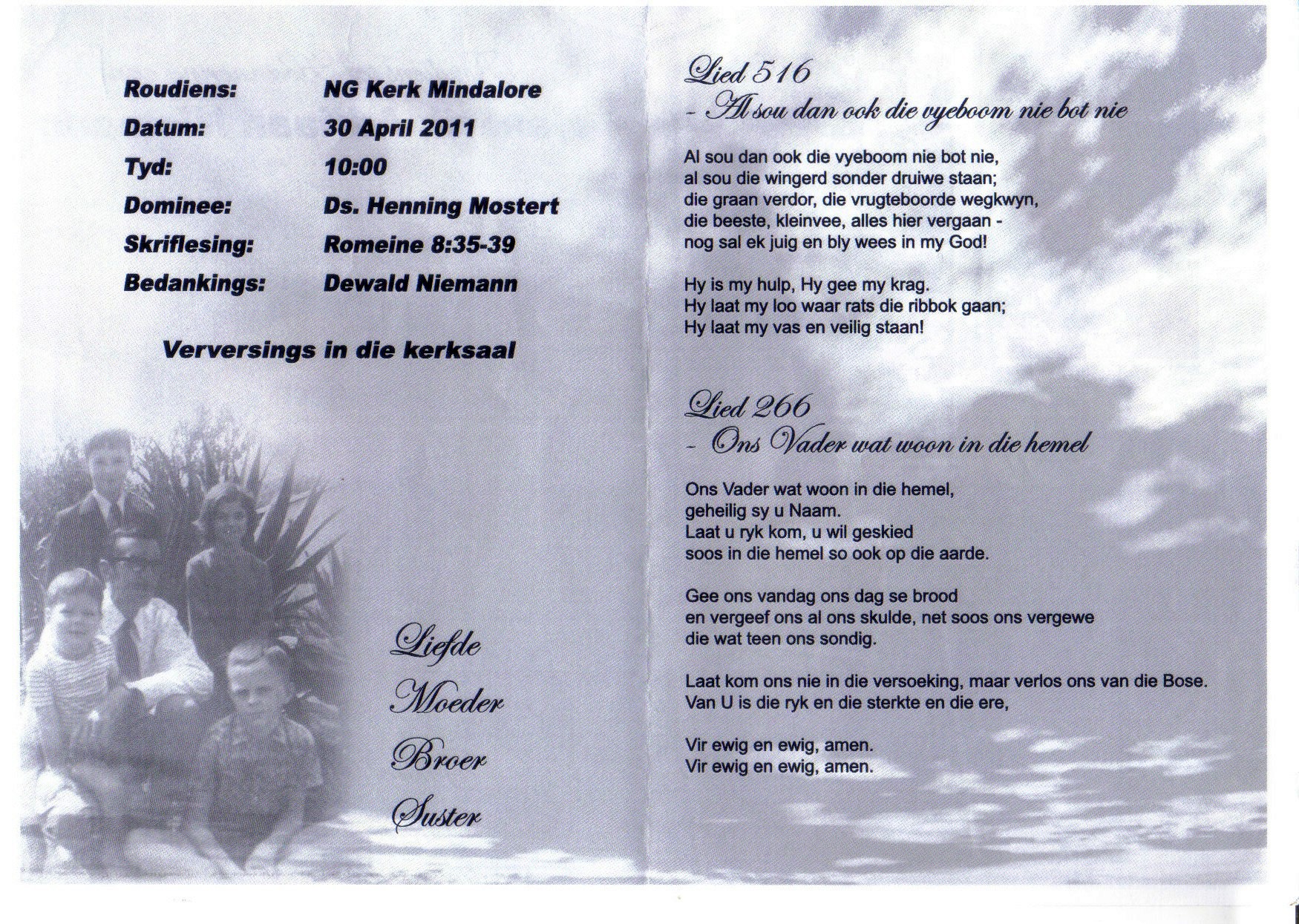 Roudiens: NG Kerk Mindalore
Datum: 30 April 2011
Tyd: 10:00
Dominee: Ds. Henning Mostert
Skriflesing: Romeine 8:35-39
Bedankings: Dewald Niemann

Verversings in die kerksaal

Liefde
Moeder
Broer
Suster

Lied 516
- Al sou dan ook die vyeboom nie bot nie

Al sou dan ook die vyeboom nie bot nie,
al sou die wingerd sonder druiwe staan;
die graan verdor, die vrugteboorde wegkwyn,
die beeste, kleinvee, alles hier vergaan -
nog sal ek juig en bly wees in my God!

Hy is my hulp, Hy gee my krag.
Hy laat my loo waar rats die ribbok gaan;
Hy laat my vas en veilig staan!

Lied 266
- Ons Vader wat woon in die hemel

Ons Vader wat woon in die hemel,
geheilig sy u Naam.
Laat u ryk kom, u wil geskied
soos in die hemel so ook op die aarde.

Gee ons vandag ons dag se brood
en vergeef ons al ons skulde, net soos ons vergewe
die wat teen ons sondig.

Laat kom ons nie in die versoeking, maar verlos ons van die Bose.
Van U is die ryk en die sterkte en die ere,

Vir ewig en ewig, amen.
Vir ewig en ewig, amen.